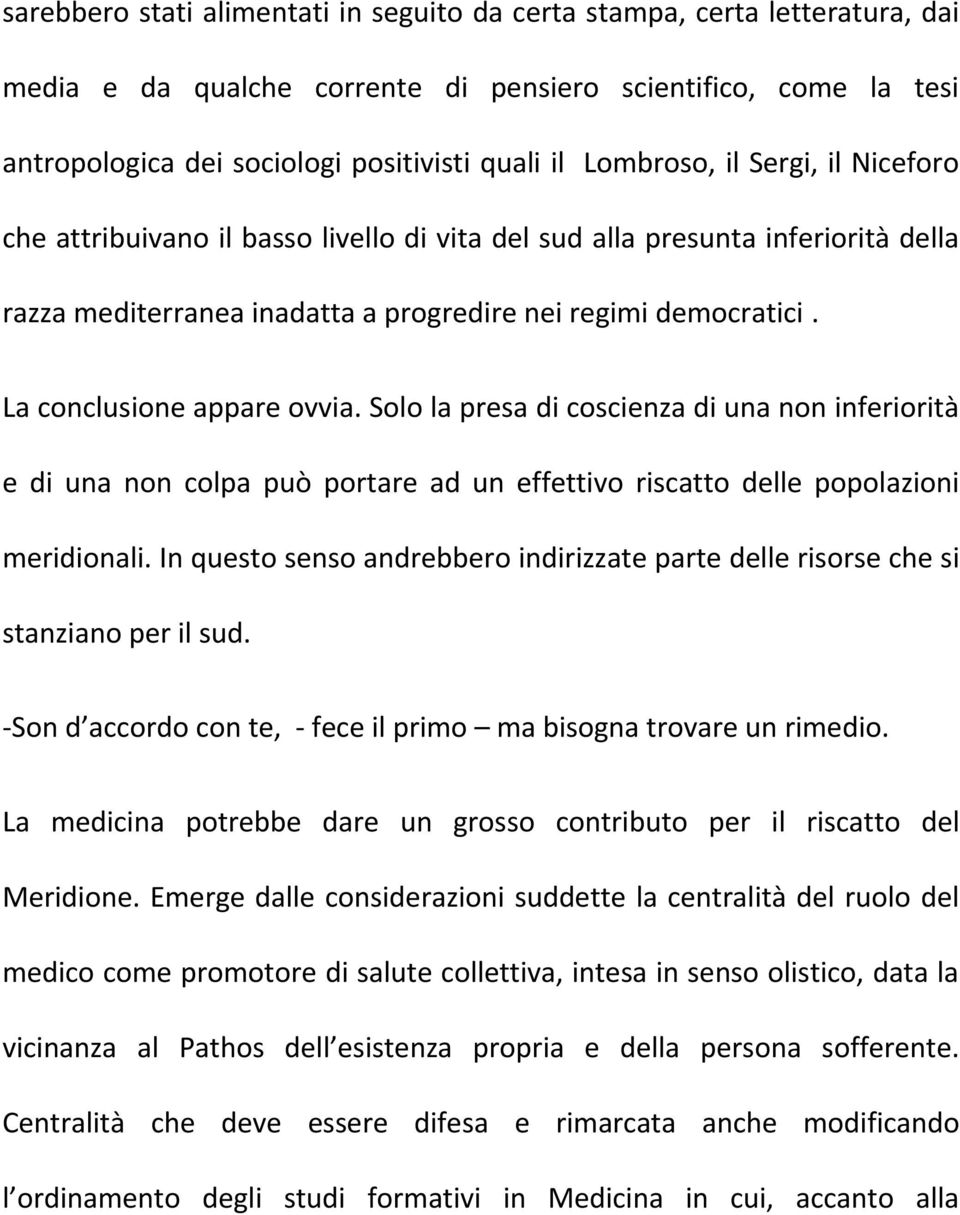 sarebbero stati alimentati in seguito da certa stampa, certa letteratura, dai media e da qualche corrente di pensiero scientifico, come la tesi antropologica dei sociologi positivisti quali il Lombroso, il Sergi, il Niceforo che attribuivano il basso livello di vita del sud alla presunta inferiorità della razza mediterranea inadatta a progredire nei regimi democratici .

La conclusione appare ovvia. Solo la presa di coscienza di una non inferiorità e di una non colpa può portare ad un effettivo riscatto delle popolazioni meridionali. In questo senso andrebbero indirizzate parte delle risorse che si stanziano per il sud.

-Son d accordo con te, - fece il primo – ma bisogna trovare un rimedio.

La medicina potrebbe dare un grosso contributo per il riscatto del Meridione. Emerge dalle considerazioni suddette la centralità del ruolo del medico come promotore di salute collettiva, intesa in senso olistico, data la vicinanza al Pathos dell esistenza propria e della persona sofferente. Centralità che deve essere difesa e rimarcata anche modificando l ordinamento degli studi formativi in Medicina in cui, accanto alla